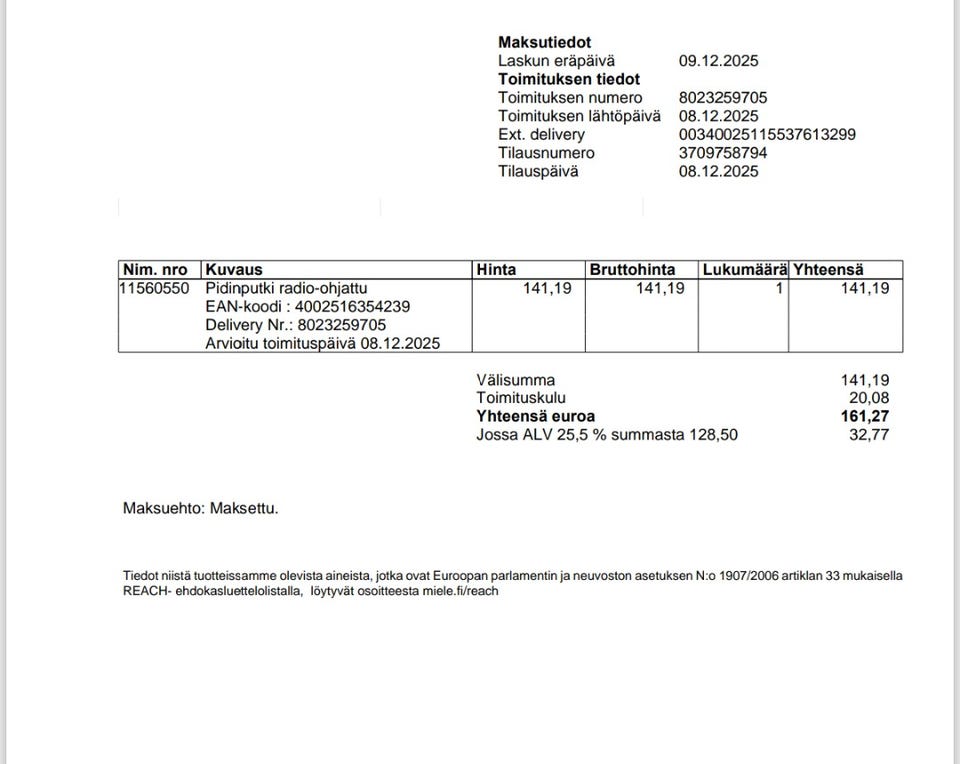 Maksutiedot
Laskun eräpäivä 09.12.2025
Toimituksen tiedot
Toimituksen numero 8023259705
Toimituksen lähtöpäivä 08.12.2025
Ext. delivery 00340025115537613299
Tilausnumero 3709758794
Tilauspäivä 08.12.2025

| Nim. nro | Kuvaus | Hinta | Bruttohinta | Lukumäärä | Yhteensä |
|---|---|---|---|---|---|
| 11560550 | Pidinputki radio-ohjattu EAN-koodi : 4002516354239 Delivery Nr.: 8023259705 Arvioitu toimituspäivä 08.12.2025 | 141,19 | 141,19 | 1 | 141,19 |

Välisumma 141,19
Toimituskulu 20,08
Yhteensä euroa 161,27
Jossa ALV 25,5 % summasta 128,50 32,77

Maksuehto: Maksettu.

Tiedot niistä tuotteissamme olevista aineista, jotka ovat Euroopan parlamentin ja neuvoston asetuksen N:o 1907/2006 artiklan 33 mukaisella REACH- ehdokasluettelolistalla, löytyvät osoitteesta miele.fi/reach